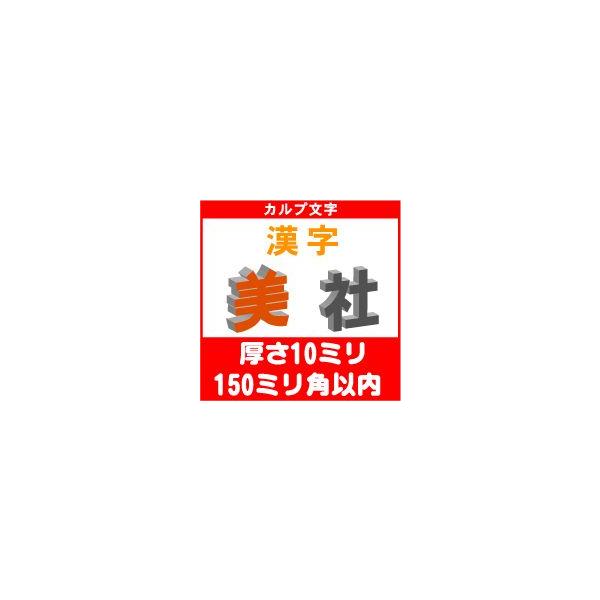 カルプ文字

漢字

美 社

厚さ10ミリ
150ミリ角以内